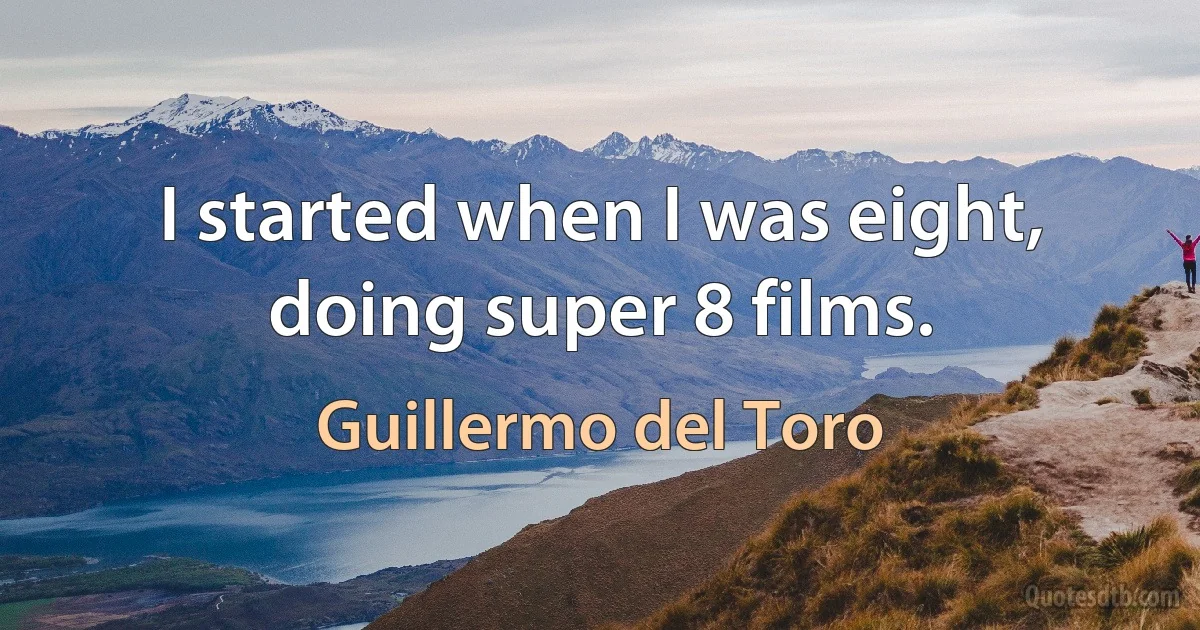 I started when I was eight, doing super 8 films.

Guillermo del Toro

Quotesdtb.com